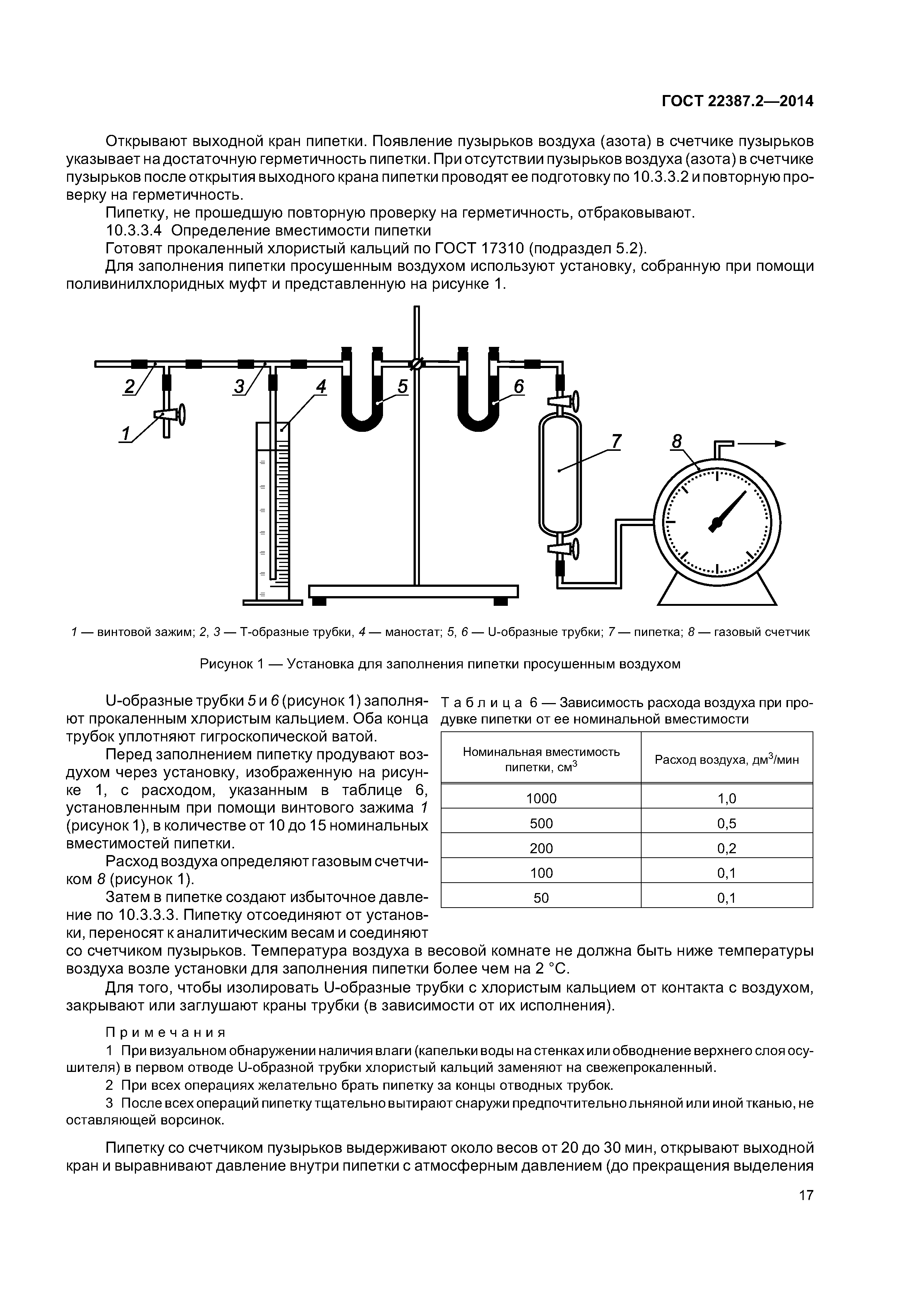 ГОСТ 22387.2—2014

Открывают выходной кран пипетки. Появление пузырьков воздуха (азота) в счетчике пузырьков указывает на достаточную герметичность пипетки. При отсутствии пузырьков воздуха (азота) в счетчике пузырьков после открытия выходного крана пипетки проводят ее подготовку по 10.3.3.2 и повторную проверку на герметичность.

Пипетку, не прошедшую повторную проверку на герметичность, отбраковывают.

10.3.3.4 Определение вместимости пипетки

Готовят прокаленный хлористый кальций по ГОСТ 17310 (подраздел 5.2).

Для заполнения пипетки просушенным воздухом используют установку, собранную при помощи поливинилхлоридных муфт и представленную на рисунке 1.

2 3 4 5 6 1 7 8

1 — винтовой зажим; 2, 3 — Т-образные трубки, 4 — маностат; 5, 6 — U-образные трубки; 7 — пипетка; 8 — газовый счетчик

Рисунок 1 — Установка для заполнения пипетки просушенным воздухом

U-образные трубки 5 и 6 (рисунок 1) заполняют прокаленным хлористым кальцием. Оба конца трубок уплотняют гигроскопической ватой.

Перед заполнением пипетку продувают воздухом через установку, изображенную на рисунке 1, с расходом, указанным в таблице 6, установленным при помощи винтового зажима 1 (рисунок 1), в количестве от 10 до 15 номинальных вместимостей пипетки.

Расход воздуха определяют газовым счетчиком 8 (рисунок 1).

Затем в пипетке создают избыточное давление по 10.3.3.3. Пипетку отсоединяют от установки, переносят к аналитическим весам и соединяют со счетчиком пузырьков. Температура воздуха в весовой комнате не должна быть ниже температуры воздуха возле установки для заполнения пипетки более чем на 2 °С.

Таблица 6 — Зависимость расхода воздуха при продувке пипетки от ее номинальной вместимости

| Номинальная вместимость пипетки, см$^3$ | Расход воздуха, дм$^3$/мин |
|---|---|
| 1000 | 1,0 |
| 500 | 0,5 |
| 200 | 0,2 |
| 100 | 0,1 |
| 50 | 0,1 |

Для того, чтобы изолировать U-образные трубки с хлористым кальцием от контакта с воздухом, закрывают или заглушают краны трубки (в зависимости от их исполнения).

Примечания

1 При визуальном обнаружении наличия влаги (капельки воды на стенках или обводнение верхнего слоя осушителя) в первом отводе U-образной трубки хлористый кальций заменяют на свежепрокаленный.

2 При всех операциях желательно брать пипетку за концы отводных трубок.

3 После всех операций пипетку тщательно вытирают снаружи предпочтительно льняной или иной тканью, не оставляющей ворсинок.

Пипетку со счетчиком пузырьков выдерживают около весов от 20 до 30 мин, открывают выходной кран и выравнивают давление внутри пипетки с атмосферным давлением (до прекращения выделения

17